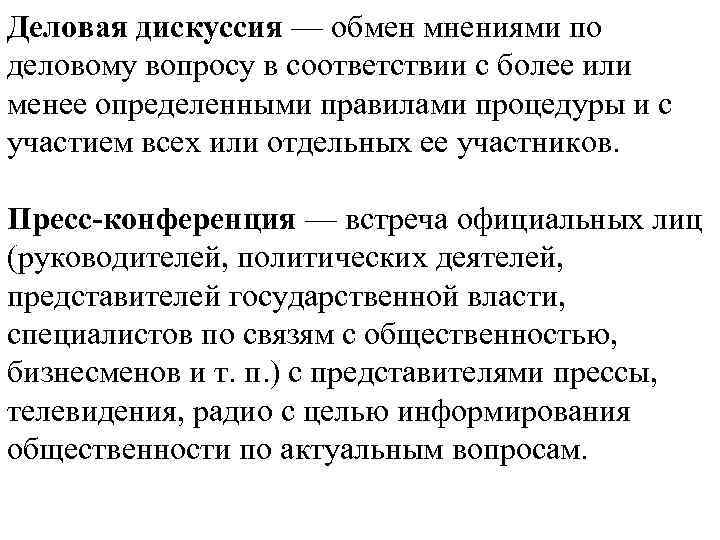 Деловая дискуссия — обмен мнениями по деловому вопросу в соответствии с более или менее определенными правилами процедуры и с участием всех или отдельных ее участников.

Пресс-конференция — встреча официальных лиц (руководителей, политических деятелей, представителей государственной власти, специалистов по связям с общественностью, бизнесменов и т. п.) с представителями прессы, телевидения, радио с целью информирования общественности по актуальным вопросам.